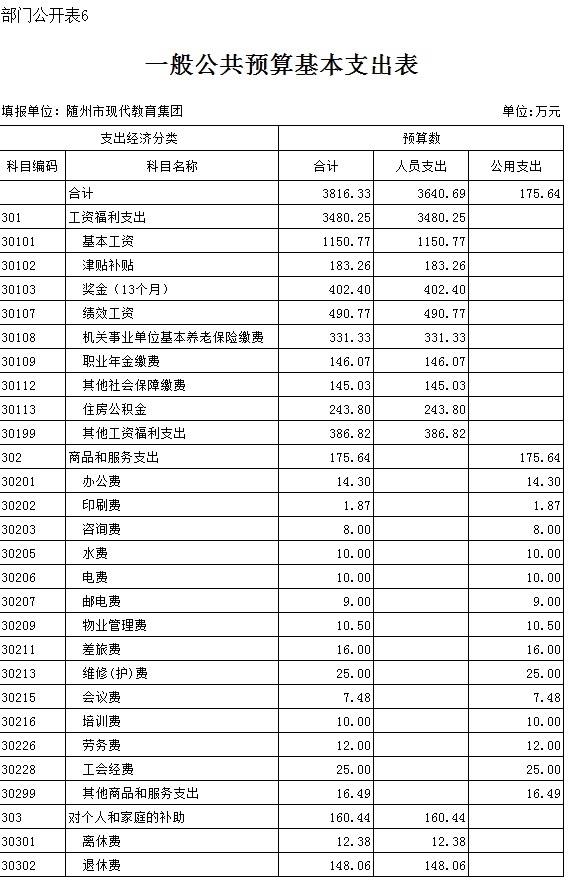 部门公开表6

一般公共预算基本支出表

填报单位：随州市现代教育集团

单位：万元

| 支出经济分类 | | 预算数 | | |
|---|---|---|---|---|
| 科目编码 | 科目名称 | 合计 | 人员支出 | 公用支出 |
| | 合计 | 3816.33 | 3640.69 | 175.64 |
| 301 | 工资福利支出 | 3480.25 | 3480.25 | |
| 30101 | 基本工资 | 1150.77 | 1150.77 | |
| 30102 | 津贴补贴 | 183.26 | 183.26 | |
| 30103 | 奖金（13个月） | 402.40 | 402.40 | |
| 30107 | 绩效工资 | 490.77 | 490.77 | |
| 30108 | 机关事业单位基本养老保险缴费 | 331.33 | 331.33 | |
| 30109 | 职业年金缴费 | 146.07 | 146.07 | |
| 30112 | 其他社会保障缴费 | 145.03 | 145.03 | |
| 30113 | 住房公积金 | 243.80 | 243.80 | |
| 30199 | 其他工资福利支出 | 386.82 | 386.82 | |
| 302 | 商品和服务支出 | 175.64 | | 175.64 |
| 30201 | 办公费 | 14.30 | | 14.30 |
| 30202 | 印刷费 | 1.87 | | 1.87 |
| 30203 | 咨询费 | 8.00 | | 8.00 |
| 30205 | 水费 | 10.00 | | 10.00 |
| 30206 | 电费 | 10.00 | | 10.00 |
| 30207 | 邮电费 | 9.00 | | 9.00 |
| 30209 | 物业管理费 | 10.50 | | 10.50 |
| 30211 | 差旅费 | 16.00 | | 16.00 |
| 30213 | 维修(护)费 | 25.00 | | 25.00 |
| 30215 | 会议费 | 7.48 | | 7.48 |
| 30216 | 培训费 | 10.00 | | 10.00 |
| 30226 | 劳务费 | 12.00 | | 12.00 |
| 30228 | 工会经费 | 25.00 | | 25.00 |
| 30299 | 其他商品和服务支出 | 16.49 | | 16.49 |
| 303 | 对个人和家庭的补助 | 160.44 | 160.44 | |
| 30301 | 离休费 | 12.38 | 12.38 | |
| 30302 | 退休费 | 148.06 | 148.06 | |